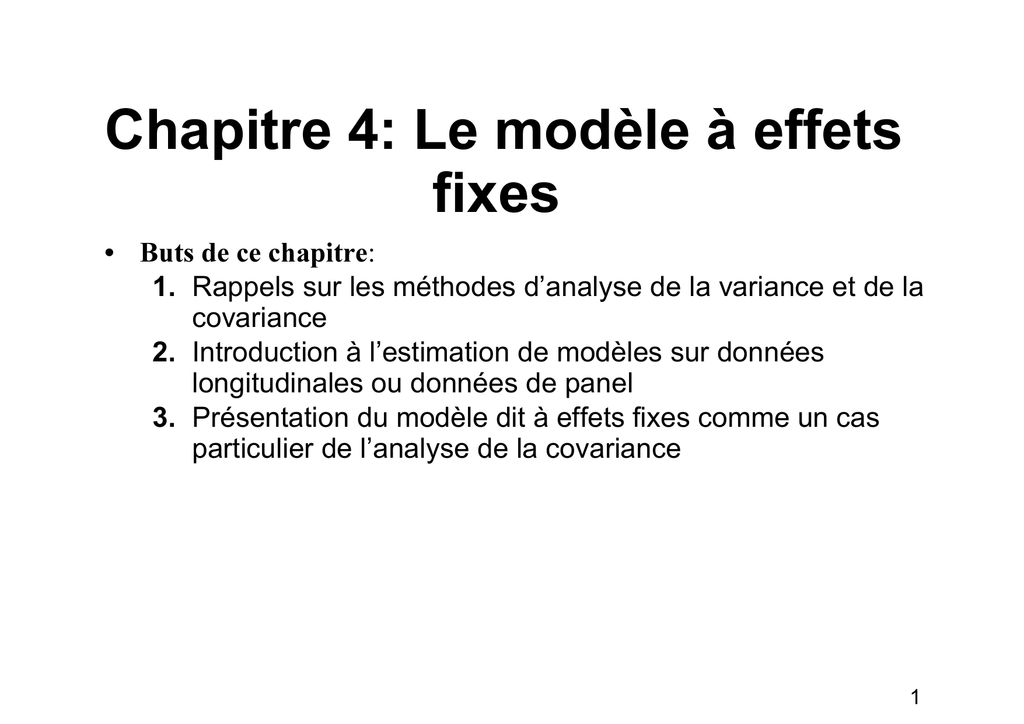 Chapitre 4: Le modèle à effets fixes

• Buts de ce chapitre:
1. Rappels sur les méthodes d'analyse de la variance et de la covariance
2. Introduction à l'estimation de modèles sur données longitudinales ou données de panel
3. Présentation du modèle dit à effets fixes comme un cas particulier de l'analyse de la covariance

1